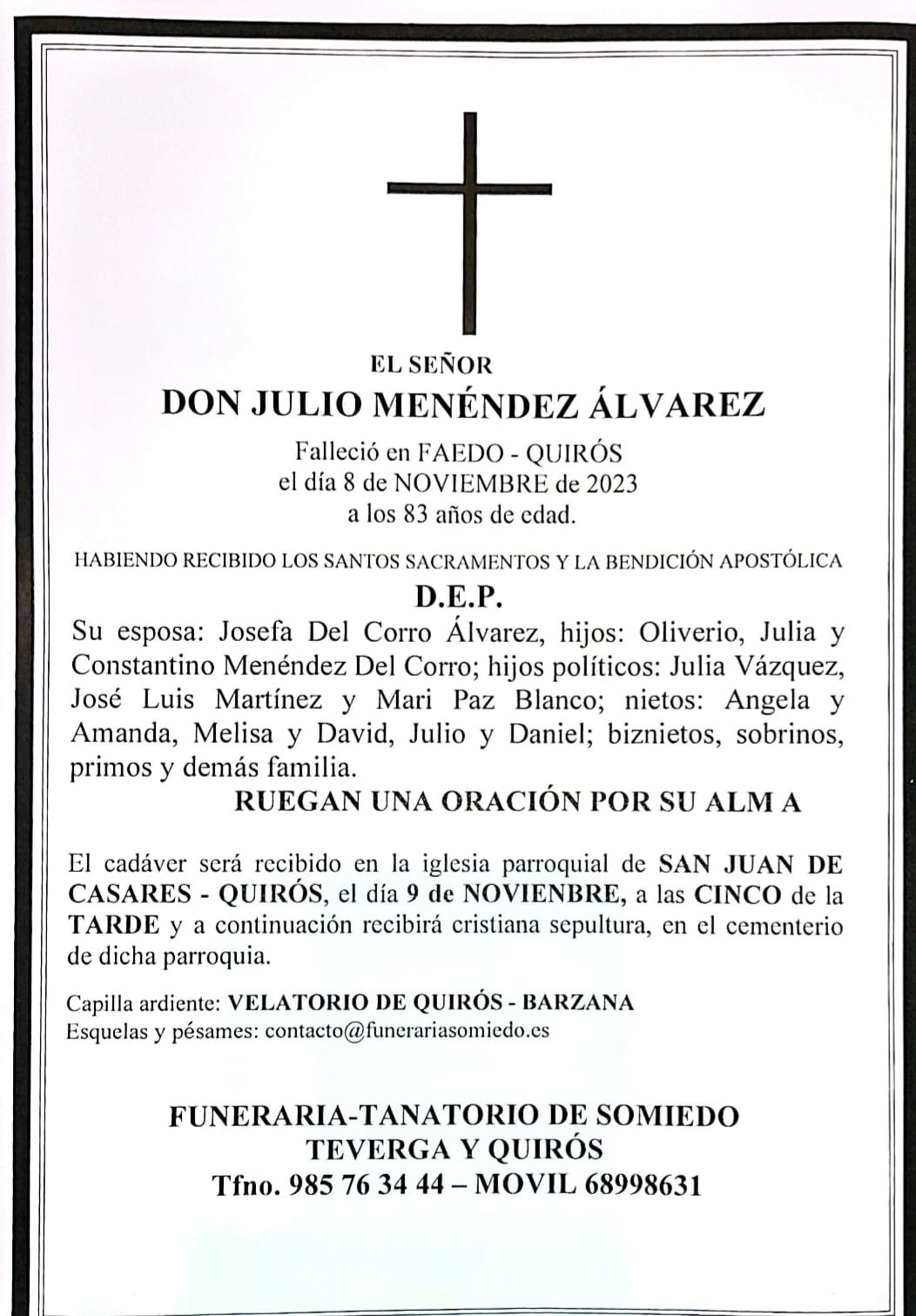 EL SEÑOR

DON JULIO MENÉNDEZ ÁLVAREZ

Falleció en FAEDO - QUIRÓS
el día 8 de NOVIEMBRE de 2023
a los 83 años de edad.

HABIENDO RECIBIDO LOS SANTOS SACRAMENTOS Y LA BENDICIÓN APOSTÓLICA

D.E.P.

Su esposa: Josefa Del Corro Álvarez, hijos: Oliverio, Julia y Constantino Menéndez Del Corro; hijos políticos: Julia Vázquez, José Luis Martínez y Mari Paz Blanco; nietos: Angela y Amanda, Melisa y David, Julio y Daniel; biznietos, sobrinos, primos y demás familia.

RUEGAN UNA ORACIÓN POR SU ALM A

El cadáver será recibido en la iglesia parroquial de SAN JUAN DE CASARES - QUIRÓS, el día 9 de NOVIENBRE, a las CINCO de la TARDE y a continuación recibirá cristiana sepultura, en el cementerio de dicha parroquia.

Capilla ardiente: VELATORIO DE QUIRÓS - BARZANA
Esquelas y pésames: contacto@funerariasomiedo.es

FUNERARIA-TANATORIO DE SOMIEDO
TEVERGA Y QUIRÓS
Tfno. 985 76 34 44 – MOVIL 68998631